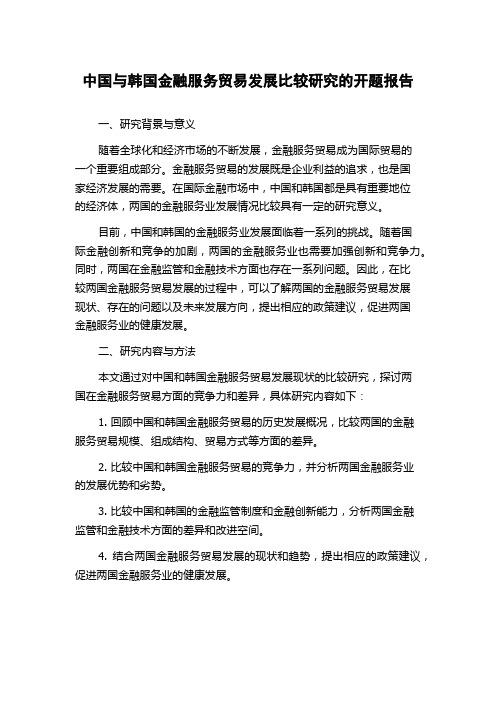 中国与韩国金融服务贸易发展比较研究的开题报告

一、研究背景与意义

随着全球化和经济市场的不断发展，金融服务贸易成为国际贸易的一个重要组成部分。金融服务贸易的发展既是企业利益的追求，也是国家经济发展的需要。在国际金融市场中，中国和韩国都是具有重要地位的经济体，两国的金融服务业发展情况比较具有一定的研究意义。

目前，中国和韩国的金融服务业发展面临着一系列的挑战。随着国际金融创新和竞争的加剧，两国的金融服务业也需要加强创新和竞争力。同时，两国在金融监管和金融技术方面也存在一系列问题。因此，在比较两国金融服务贸易发展的过程中，可以了解两国的金融服务贸易发展现状、存在的问题以及未来发展方向，提出相应的政策建议，促进两国金融服务业的健康发展。

二、研究内容与方法

本文通过对中国和韩国金融服务贸易发展现状的比较研究，探讨两国在金融服务贸易方面的竞争力和差异，具体研究内容如下：

1. 回顾中国和韩国金融服务贸易的历史发展概况，比较两国的金融服务贸易规模、组成结构、贸易方式等方面的差异。

2. 比较中国和韩国金融服务贸易的竞争力，并分析两国金融服务业的发展优势和劣势。

3. 比较中国和韩国的金融监管制度和金融创新能力，分析两国金融监管和金融技术方面的差异和改进空间。

4. 结合两国金融服务贸易发展的现状和趋势，提出相应的政策建议，促进两国金融服务业的健康发展。